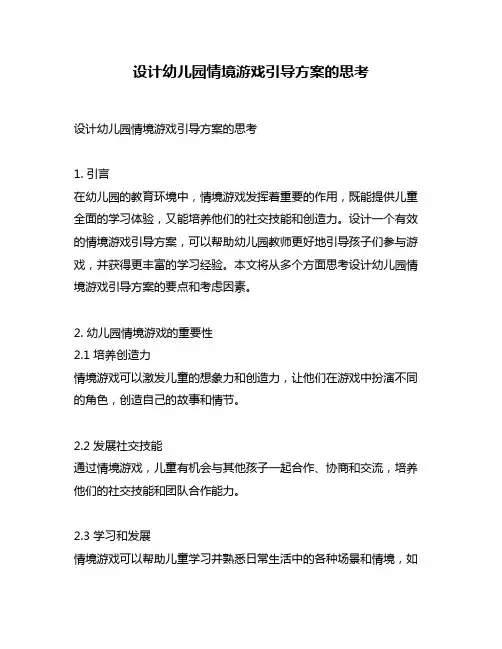 设计幼儿园情境游戏引导方案的思考

设计幼儿园情境游戏引导方案的思考

1. 引言
在幼儿园的教育环境中，情境游戏发挥着重要的作用，既能提供儿童全面的学习体验，又能培养他们的社交技能和创造力。设计一个有效的情境游戏引导方案，可以帮助幼儿园教师更好地引导孩子们参与游戏，并获得更丰富的学习经验。本文将从多个方面思考设计幼儿园情境游戏引导方案的要点和考虑因素。

2. 幼儿园情境游戏的重要性
2.1 培养创造力
情境游戏可以激发儿童的想象力和创造力，让他们在游戏中扮演不同的角色，创造自己的故事和情节。

2.2 发展社交技能
通过情境游戏，儿童有机会与其他孩子一起合作、协商和交流，培养他们的社交技能和团队合作能力。

2.3 学习和发展
情境游戏可以帮助儿童学习并熟悉日常生活中的各种场景和情境，如